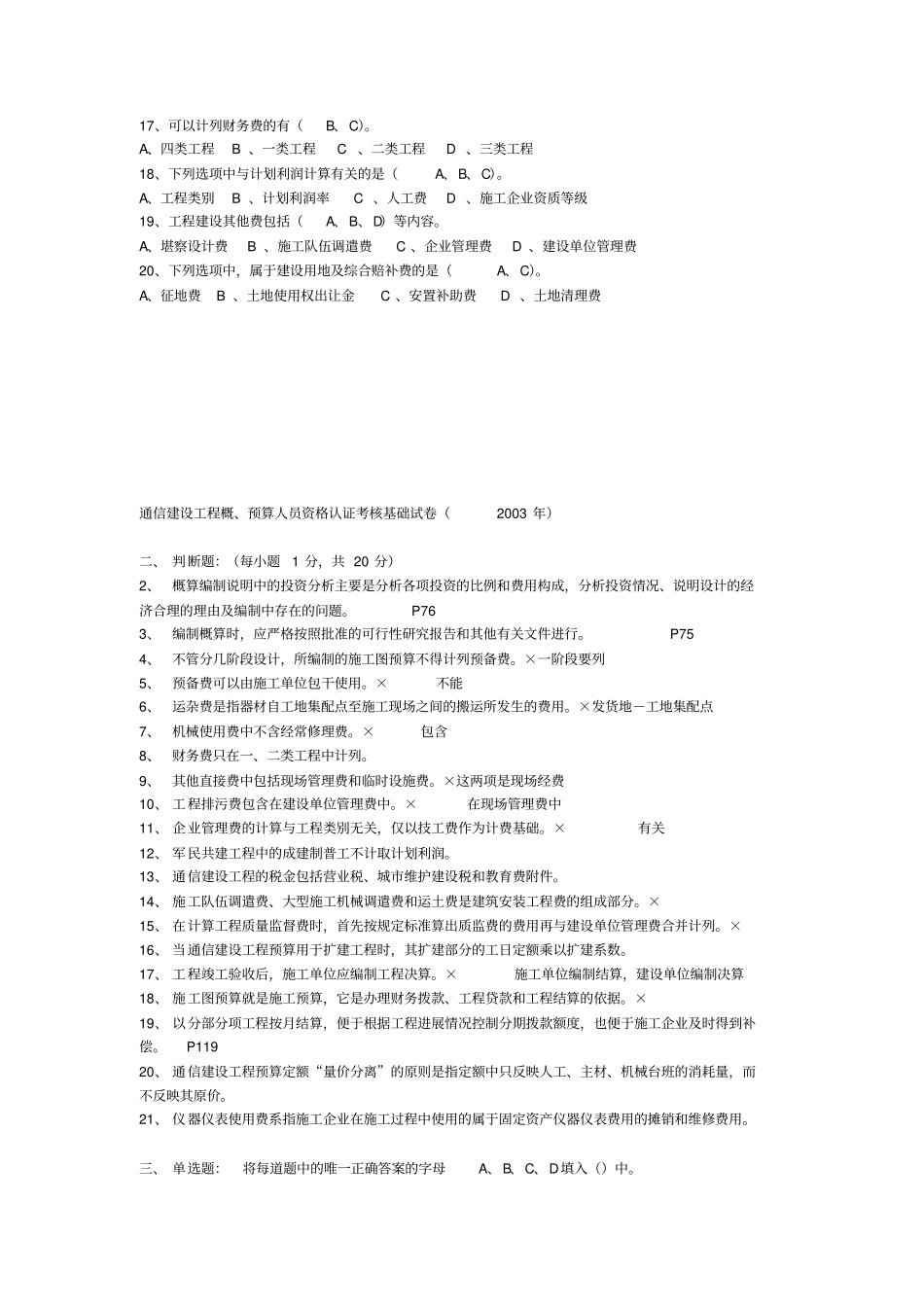 17、可以计列财务费的有（ B、C）。
A、四类工程 B 、一类工程 C 、二类工程 D 、三类工程
18、下列选项中与计划利润计算有关的是（ A、B、C）。
A、工程类别 B 、计划利润率 C 、人工费 D 、施工企业资质等级
19、工程建设其他费包括（ A、B、D）等内容。
A、堪察设计费 B 、施工队伍调遣费 C 、企业管理费 D 、建设单位管理费
20、下列选项中，属于建设用地及综合赔补费的是（ A、C）。
A、征地费 B 、土地使用权出让金 C 、安置补助费 D 、土地清理费

通信建设工程概、预算人员资格认证考核基础试卷（ 2003 年）

二、 判断题：（每小题 1 分，共 20 分）
2、 概算编制说明中的投资分析主要是分析各项投资的比例和费用构成，分析投资情况、说明设计的经济合理的理由及编制中存在的问题。 P76
3、 编制概算时，应严格按照批准的可行性研究报告和其他有关文件进行。 P75
4、 不管分几阶段设计，所编制的施工图预算不得计列预备费。×一阶段要列
5、 预备费可以由施工单位包干使用。× 不能
6、 运杂费是指器材自工地集配点至施工现场之间的搬运所发生的费用。×发货地－工地集配点
7、 机械使用费中不含经常修理费。× 包含
8、 财务费只在一、二类工程中计列。
9、 其他直接费中包括现场管理费和临时设施费。×这两项是现场经费
10、 工程排污费包含在建设单位管理费中。× 在现场管理费中
11、 企业管理费的计算与工程类别无关，仅以技工费作为计费基础。× 有关
12、 军民共建工程中的成建制普工不计取计划利润。
13、 通信建设工程的税金包括营业税、城市维护建设税和教育费附件。
14、 施工队伍调遣费、大型施工机械调遣费和运土费是建筑安装工程费的组成部分。×
15、 在计算工程质量监督费时，首先按规定标准算出质监费的费用再与建设单位管理费合并计列。×
16、 当通信建设工程预算用于扩建工程时，其扩建部分的工日定额乘以扩建系数。
17、 工程竣工验收后，施工单位应编制工程决算。× 施工单位编制结算，建设单位编制决算
18、 施工图预算就是施工预算，它是办理财务拨款、工程贷款和工程结算的依据。×
19、 以分部分项工程按月结算，便于根据工程进展情况控制分期拨款额度，也便于施工企业及时得到补偿。 P119
20、 通信建设工程预算定额“量价分离”的原则是指定额中只反映人工、主材、机械台班的消耗量，而不反映其原价。
21、 仪器仪表使用费系指施工企业在施工过程中使用的属于固定资产仪器仪表费用的摊销和维修费用。

三、 单选题： 将每道题中的唯一正确答案的字母 A、B、C、D填入（）中。